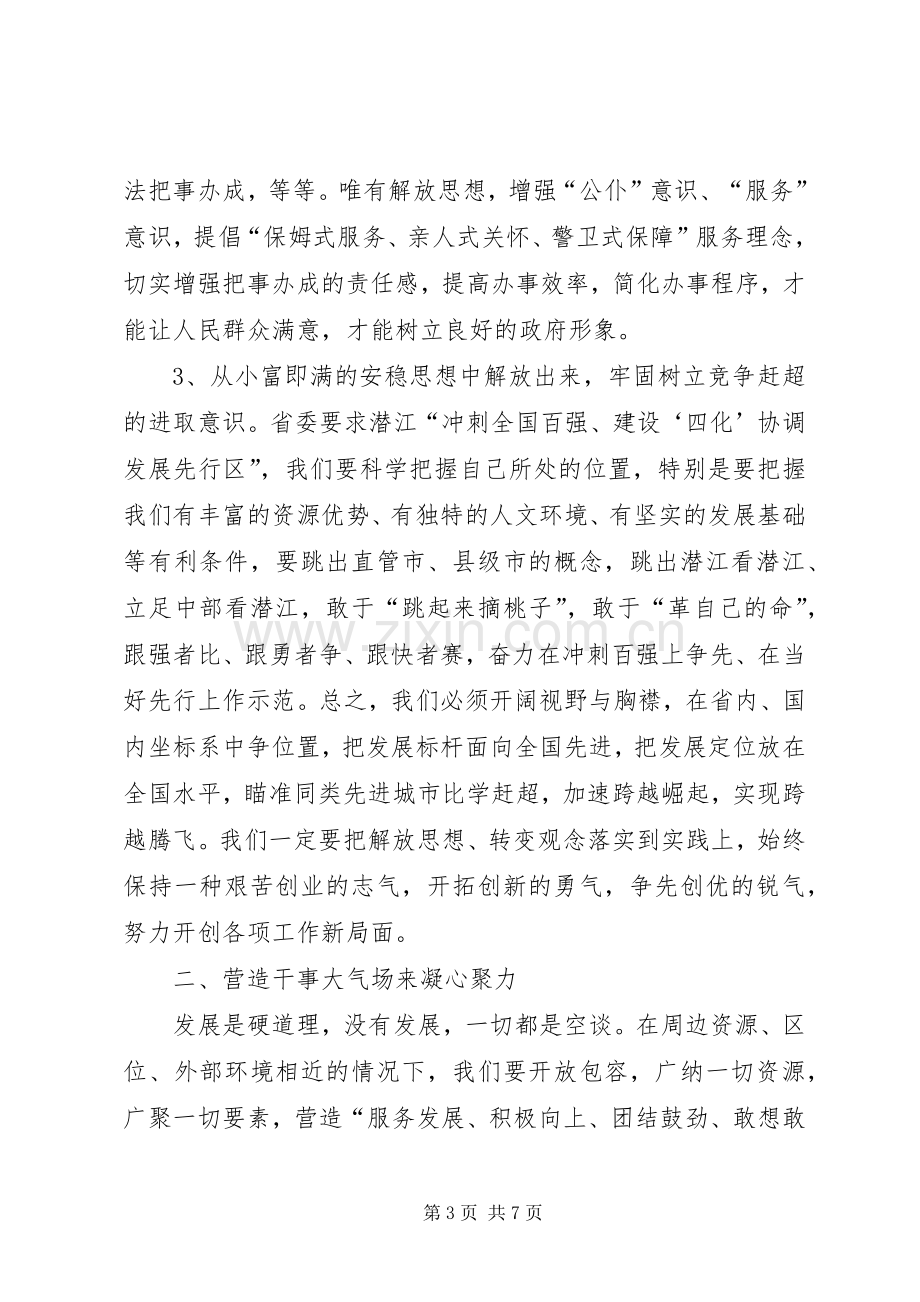 法把事办成，等等。唯有解放思想，增强“公仆”意识、“服务”意识，提倡“保姆式服务、亲人式关怀、警卫式保障”服务理念，切实增强把事办成的责任感，提高办事效率，简化办事程序，才能让人民群众满意，才能树立良好的政府形象。

3、从小富即满的安稳思想中解放出来，牢固树立竞争赶超的进取意识。省委要求潜江“冲刺全国百强、建设‘四化’协调发展先行区”，我们要科学把握自己所处的位置，特别是要把握我们有丰富的资源优势、有独特的人文环境、有坚实的发展基础等有利条件，要跳出直管市、县级市的概念，跳出潜江看潜江、立足中部看潜江，敢于“跳起来摘桃子”，敢于“革自己的命”，跟强者比、跟勇者争、跟快者赛，奋力在冲刺百强上争先、在当好先行上作示范。总之，我们必须开阔视野与胸襟，在省内、国内坐标系中争位置，把发展标杆面向全国先进，把发展定位放在全国水平，瞄准同类先进城市比学赶超，加速跨越崛起，实现跨越腾飞。我们一定要把解放思想、转变观念落实到实践上，始终保持一种艰苦创业的志气，开拓创新的勇气，争先创优的锐气，努力开创各项工作新局面。

二、营造干事大气场来凝心聚力

发展是硬道理，没有发展，一切都是空谈。在周边资源、区位、外部环境相近的情况下，我们要开放包容，广纳一切资源，广聚一切要素，营造“服务发展、积极向上、团结鼓劲、敢想敢

第3页 共7页

www.zixin.com.cn